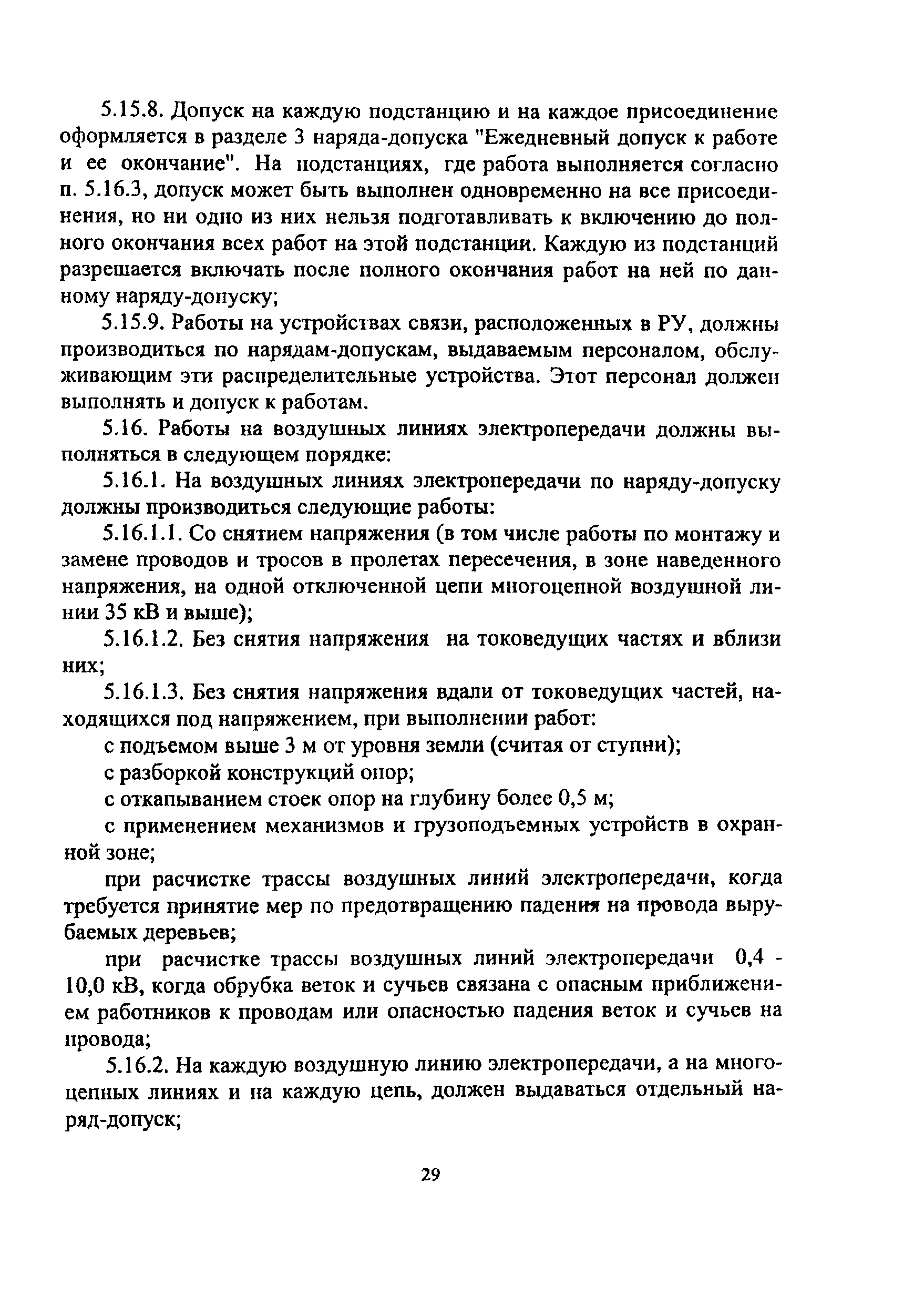 5.15.8. Допуск на каждую подстанцию и на каждое присоединение оформляется в разделе 3 наряда-допуска "Ежедневный допуск к работе и ее окончание". На подстанциях, где работа выполняется согласно п. 5.16.3, допуск может быть выполнен одновременно на все присоединения, но ни одно из них нельзя подготавливать к включению до полного окончания всех работ на этой подстанции. Каждую из подстанций разрешается включать после полного окончания работ на ней по данному наряду-допуску;

5.15.9. Работы на устройствах связи, расположенных в РУ, должны производиться по нарядам-допускам, выдаваемым персоналом, обслуживающим эти распределительные устройства. Этот персонал должен выполнять и допуск к работам.

5.16. Работы на воздушных линиях электропередачи должны выполняться в следующем порядке:

5.16.1. На воздушных линиях электропередачи по наряду-допуску должны производиться следующие работы:

5.16.1.1. Со снятием напряжения (в том числе работы по монтажу и замене проводов и тросов в пролетах пересечения, в зоне наведенного напряжения, на одной отключенной цепи многоцепной воздушной линии 35 кВ и выше);

5.16.1.2. Без снятия напряжения на токоведущих частях и вблизи них;

5.16.1.3. Без снятия напряжения вдали от токоведущих частей, находящихся под напряжением, при выполнении работ:

с подъемом выше 3 м от уровня земли (считая от ступни);

с разборкой конструкций опор;

с откапыванием стоек опор на глубину более 0,5 м;

с применением механизмов и грузоподъемных устройств в охранной зоне;

при расчистке трассы воздушных линий электропередачи, когда требуется принятие мер по предотвращению падения на провода вырубаемых деревьев;

при расчистке трассы воздушных линий электропередачи 0,4 - 10,0 кВ, когда обрубка веток и сучьев связана с опасным приближением работников к проводам или опасностью падения веток и сучьев на провода;

5.16.2. На каждую воздушную линию электропередачи, а на многоцепных линиях и на каждую цепь, должен выдаваться отдельный наряд-допуск;

29